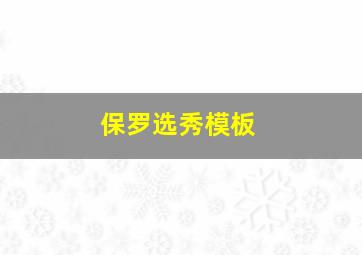 保罗选秀模板